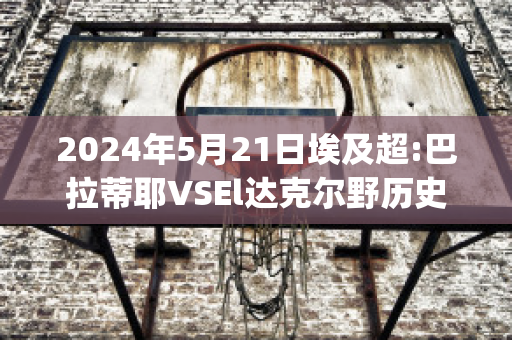 2024年5月21日埃及超:巴拉蒂耶VSEl达克尔野历史